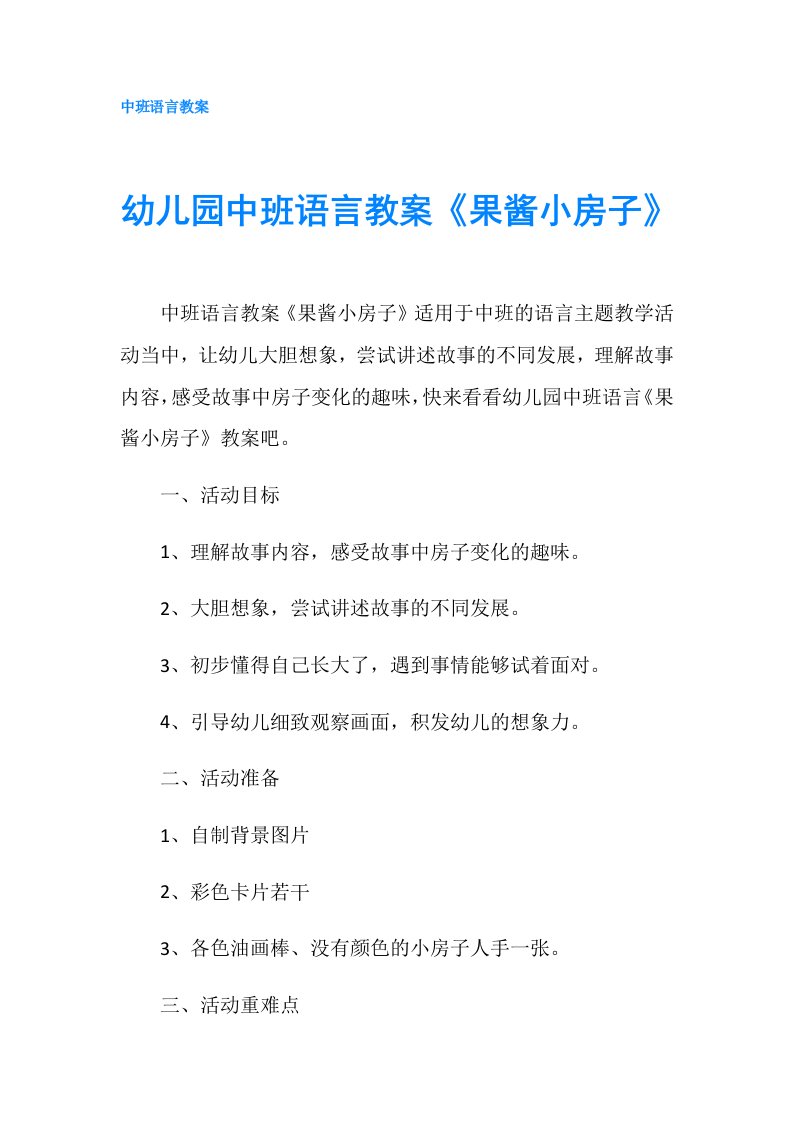 中班语言教案

幼儿园中班语言教案《果酱小房子》

中班语言教案《果酱小房子》适用于中班的语言主题教学活动当中，让幼儿大胆想象，尝试讲述故事的不同发展，理解故事内容，感受故事中房子变化的趣味，快来看看幼儿园中班语言《果酱小房子》教案吧。

一、活动目标

1、理解故事内容，感受故事中房子变化的趣味。

2、大胆想象，尝试讲述故事的不同发展。

3、初步懂得自己长大了，遇到事情能够试着面对。

4、引导幼儿细致观察画面，积发幼儿的想象力。

二、活动准备

1、自制背景图片

2、彩色卡片若干

3、各色油画棒、没有颜色的小房子人手一张。

三、活动重难点